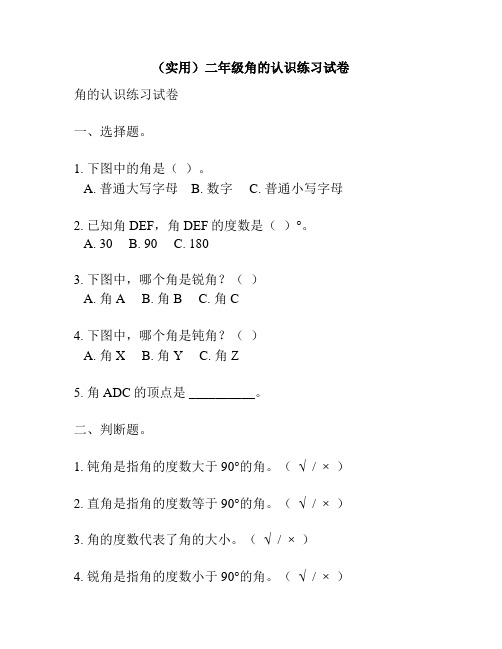 （实用）二年级角的认识练习试卷

角的认识练习试卷

一、选择题。

1. 下图中的角是（ ）。
A. 普通大写字母　B. 数字　C. 普通小写字母

2. 已知角 DEF，角 DEF 的度数是（ ）°。
A. 30　B. 90　C. 180

3. 下图中，哪个角是锐角？（ ）
A. 角 A　B. 角 B　C. 角 C

4. 下图中，哪个角是钝角？（ ）
A. 角 X　B. 角 Y　C. 角 Z

5. 角 ADC 的顶点是 __________。

二、判断题。

1. 钝角是指角的度数大于 90°的角。（ √ / × ）

2. 直角是指角的度数等于 90°的角。（ √ / × ）

3. 角的度数代表了角的大小。（ √ / × ）

4. 锐角是指角的度数小于 90°的角。（ √ / × ）